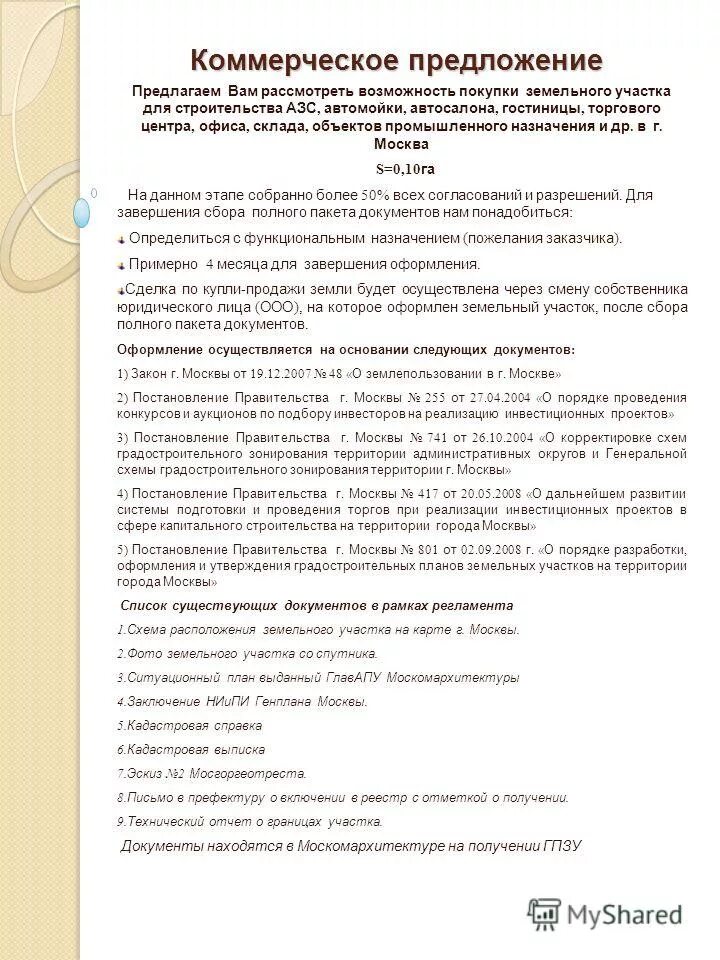 Коммерческое предложение

Предлагаем Вам рассмотреть возможность покупки земельного участка для строительства АЗС, автомойки, автосалона, гостиницы, торгового центра, офиса, склада, объектов промышленного назначения и др. в г. Москва

S=0,10га

На данном этапе собранно более 50% всех согласований и разрешений. Для завершения сбора полного пакета документов нам понадобиться:

Определиться с функциональным назначением (пожелания заказчика).

Примерно 4 месяца для завершения оформления.

Сделка по купли-продажи земли будет осуществлена через смену собственника юридического лица (ООО), на которое оформлен земельный участок, после сбора полного пакета документов.

Оформление осуществляется на основании следующих документов:

1) Закон г. Москвы от 19.12.2007 № 48 «О землепользовании в г. Москве»

2) Постановление Правительства г. Москвы № 255 от 27.04.2004 «О порядке проведения конкурсов и аукционов по подбору инвесторов на реализацию инвестиционных проектов»

3) Постановление Правительства г. Москвы № 741 от 26.10.2004 «О корректировке схем градостроительного зонирования территории административных округов и Генеральной схемы градостроительного зонирования территории г. Москвы»

4) Постановление Правительства г. Москвы № 417 от 20.05.2008 «О дальнейшем развитии системы подготовки и проведения торгов при реализации инвестиционных проектов в сфере капитального строительства на территории города Москвы»

5) Постановление Правительства г. Москвы № 801 от 02.09.2008 г. «О порядке разработки, оформления и утверждения градостроительных планов земельных участков на территории города Москвы»

Список существующих документов в рамках регламента

1.Схема расположения земельного участка на карте г. Москвы.

2.Фото земельного участка со спутника.

3.Ситуационный план выданный ГлавАПУ Москомархитектуры

4.Заключение НИиПИ Генплана Москвы.

5.Кадастровая справка

6.Кадастровая выписка

7.Эскиз №2 Мосгоргеотреста.

8.Письмо в префектуру о включении в реестр с отметкой о получении.

9.Технический отчет о границах участка.

Документы находятся в Москомархитектуре на получении ГПЗУ

MyShared